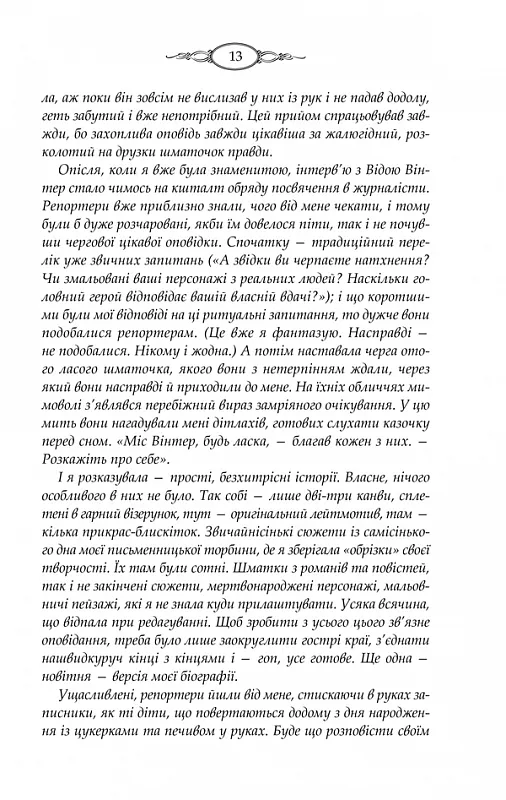 13

ла, аж поки він зовсім не вислизав у них із рук і не падав додолу, геть забутий і вже непотрібний. Цей прийом спрацьовував завжди, бо захоплива оповідь завжди цікавіша за жалюгідний, розколотий на друзки шматочок правди.

Опісля, коли я вже була знаменитою, інтерв'ю з Відою Вінтер стало чимось на кшталт обряду посвячення в журналісти. Репортери вже приблизно знали, чого від мене чекати, і тому були б дуже розчаровані, якби їм довелося піти, так і не почувши чергової цікавої оповідки. Спочатку — традиційний перелік уже звичних запитань («А звідки ви черпаєте натхнення? Чи змальовані ваші персонажі з реальних людей? Наскільки головний герой відповідає вашій власній вдачі?»); і що коротшими були мої відповіді на ці ритуальні запитання, то дужче вони подобалися репортерам. (Це вже я фантазую. Насправді — не подобалися. Нікому і жодна.) А потім наставала черга отого ласого шматочка, якого вони з нетерпінням ждали, через який вони насправді й приходили до мене. На їхніх обличчях мимоволі з'являвся перебіжний вираз замріяного очікування. У цю мить вони нагадували мені дітлахів, готових слухати казочку перед сном. «Міс Вінтер, будь ласка, — благав кожен з них. — Розкажіть про себе».

І я розказувала — прості, безхитрісні історії. Власне, нічого особливого в них не було. Так собі — лише дві-три канви, сплетені в гарний візерунок, тут — оригінальний лейтмотив, там — кілька прикрас-блискіток. Звичайнісінькі сюжети із самісінького дна моєї письменницької торбини, де я зберігала «обрізки» своєї творчості. Їх там були сотні. Шматки з романів та повістей, так і не закінчені сюжети, мертвонароджені персонажі, мальовничі пейзажі, які я не знала куди прилаштувати. Усяка всячина, що відпала при редагуванні. Щоб зробити з усього цього зв'язне оповідання, треба було лише заокруглити гострі краї, з'єднати нашвидкуруч кінці з кінцями і — гоп, усе готове. Ще одна — новітня — версія моєї біографії.

Ущасливлені, репортери йшли від мене, стискаючи в руках записники, як ті діти, що повертаються додому з дня народження із цукерками та печивом у руках. Буде що розповісти своїм